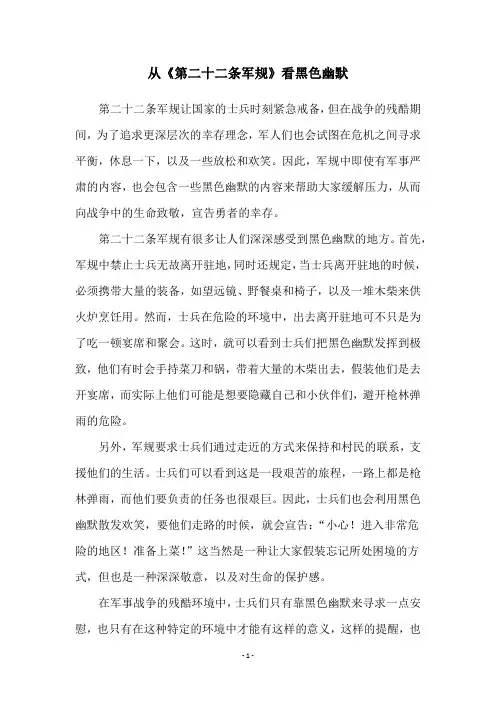 从《第二十二条军规》看黑色幽默

第二十二条军规让国家的士兵时刻紧急戒备，但在战争的残酷期间，为了追求更深层次的幸存理念，军人们也会试图在危机之间寻求平衡，休息一下，以及一些放松和欢笑。因此，军规中即使有军事严肃的内容，也会包含一些黑色幽默的内容来帮助大家缓解压力，从而向战争中的生命致敬，宣告勇者的幸存。

第二十二条军规有很多让人们深深感受到黑色幽默的地方。首先，军规中禁止士兵无故离开驻地，同时还规定，当士兵离开驻地的时候，必须携带大量的装备，如望远镜、野餐桌和椅子，以及一堆木柴来供火炉烹饪用。然而，士兵在危险的环境中，出去离开驻地可不只是为了吃一顿宴席和聚会。这时，就可以看到士兵们把黑色幽默发挥到极致，他们有时会手持菜刀和锅，带着大量的木柴出去，假装他们是去开宴席，而实际上他们可能是想要隐藏自己和小伙伴们，避开枪林弹雨的危险。

另外，军规要求士兵们通过走近的方式来保持和村民的联系，支援他们的生活。士兵们可以看到这是一段艰苦的旅程，一路上都是枪林弹雨，而他们要负责的任务也很艰巨。因此，士兵们也会利用黑色幽默散发欢笑，要他们走路的时候，就会宣告：“小心！进入非常危险的地区！准备上菜！”这当然是一种让大家假装忘记所处困境的方式，但也是一种深深敬意，以及对生命的保护感。

在军事战争的残酷环境中，士兵们只有靠黑色幽默来寻求一点安慰，也只有在这种特定的环境中才能有这样的意义，这样的提醒，也

- 1 -